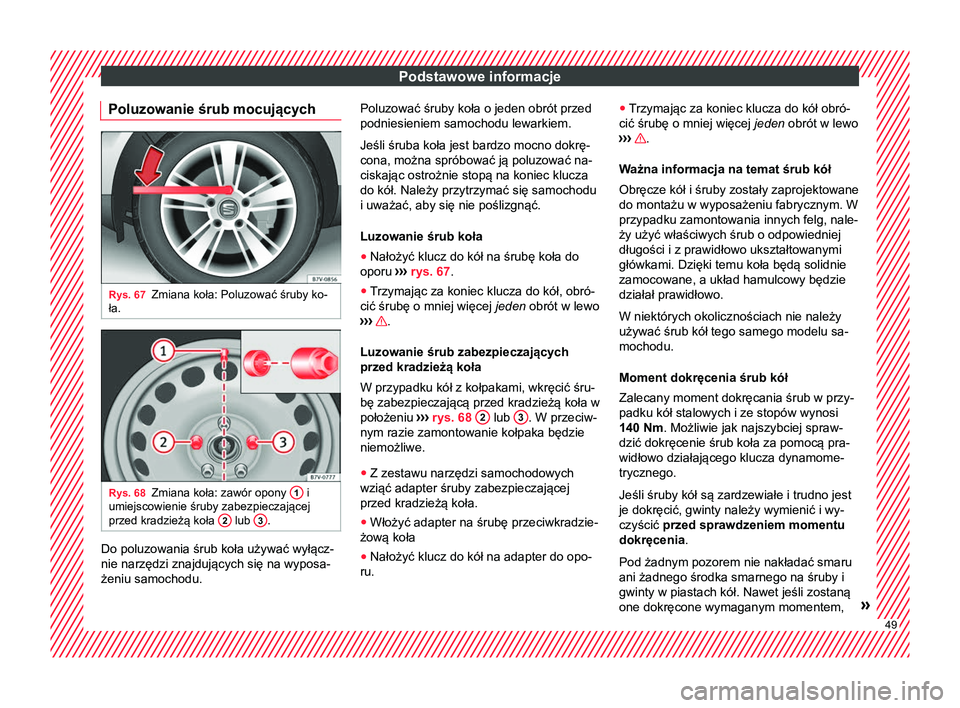 Podstawowe informacje

Poluzowanie śrub mocujących

B7V-0856

Rys. 67 Zmiana koła: Poluzować śruby koła.

1

2

3

B7V-0777

Rys. 68 Zmiana koła: zawór opony 1 i umiejscowienie śruby zabezpieczającej przed kradzieżą koła 2 lub 3.

Do poluzowania śrub koła używać wyłącznie narzędzi znajdujących się na wyposażeniu samochodu.

Poluzować śruby koła o jeden obrót przed podniesieniem samochodu lewarkiem.

Jeśli śruba koła jest bardzo mocno dokręcona, można spróbować ją poluzować naciskając ostrożnie stopą na koniec klucza do kół. Należy przytrzymać się samochodu i uważać, aby się nie poślizgnąć.

Luzowanie śrub koła

● Nałożyć klucz do kół na śrubę koła do oporu ››› rys. 67.

● Trzymając za koniec klucza do kół, obrócić śrubę o mniej więcej jeden obrót w lewo ››› ⚠.

Luzowanie śrub zabezpieczających przed kradzieżą koła

W przypadku kół z kołpakami, wkręcić śrubę zabezpieczającą przed kradzieżą koła w położeniu ››› rys. 68 2 lub 3. W przeciwnym razie zamontowanie kołpaka będzie niemożliwe.

● Z zestawu narzędzi samochodowych wziąć adapter śruby zabezpieczającej przed kradzieżą koła.

● Włożyć adapter na śrubę przeciwkradzieżową koła

● Nałożyć klucz do kół na adapter do oporu.

● Trzymając za koniec klucza do kół obrócić śrubę o mniej więcej jeden obrót w lewo ››› ⚠.

Ważna informacja na temat śrub kół

Obręcze kół i śruby zostały zaprojektowane do montażu w wyposażeniu fabrycznym. W przypadku zamontowania innych felg, należy użyć właściwych śrub o odpowiedniej długości i z prawidłowo ukształtowanymi główkami. Dzięki temu koła będą solidnie zamocowane, a układ hamulcowy będzie działał prawidłowo.

W niektórych okolicznościach nie należy używać śrub kół tego samego modelu samochodu.

Moment dokręcenia śrub kół

Zalecany moment dokręcania śrub w przypadku kół stalowych i ze stopów wynosi 140 Nm. Możliwie jak najszybciej sprawdzić dokręcenie śrub koła za pomocą prawidłowo działającego klucza dynamometrycznego.

Jeśli śruby kół są zardzewiałe i trudno jest je dokręcić, gwinty należy wymienić i wyczyścić przed sprawdzeniem momentu dokręcenia.

Pod żadnym pozorem nie nakładać smaru ani żadnego środka smarnego na śruby i gwinty w piastach kół. Nawet jeśli zostaną one dokręcone wymaganym momentem, »

49

carmanualsonline.info